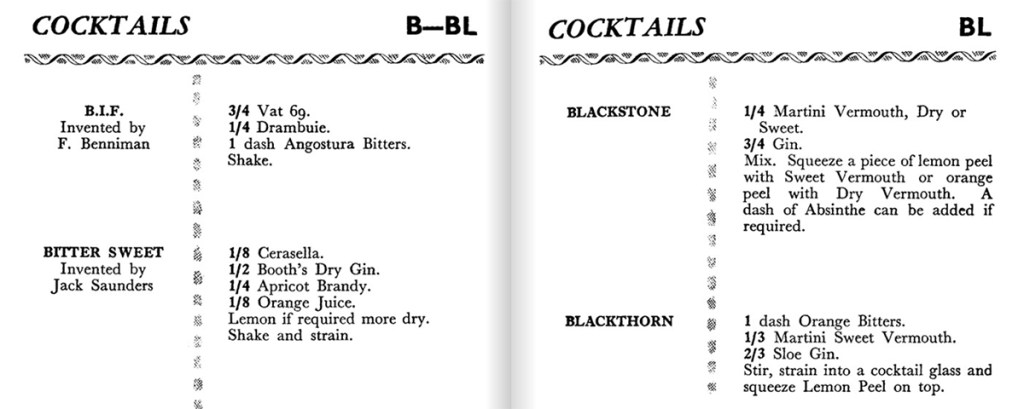 COCKTAILS B—BL

B.I.F.
Invented by
F. Benniman

3/4 Vat 69.
1/4 Drambuie.
1 dash Angostura Bitters.
Shake.

BITTER SWEET
Invented by
Jack Saunders

1/8 Cerasella.
1/2 Booth's Dry Gin.
1/4 Apricot Brandy.
1/8 Orange Juice.
Lemon if required more dry.
Shake and strain.

COCKTAILS BL

BLACKSTONE

1/4 Martini Vermouth, Dry or Sweet.
3/4 Gin.
Mix. Squeeze a piece of lemon peel with Sweet Vermouth or orange peel with Dry Vermouth. A dash of Absinthe can be added if required.

BLACKTHORN

1 dash Orange Bitters.
1/3 Martini Sweet Vermouth.
2/3 Sloe Gin.
Stir, strain into a cocktail glass and squeeze Lemon Peel on top.